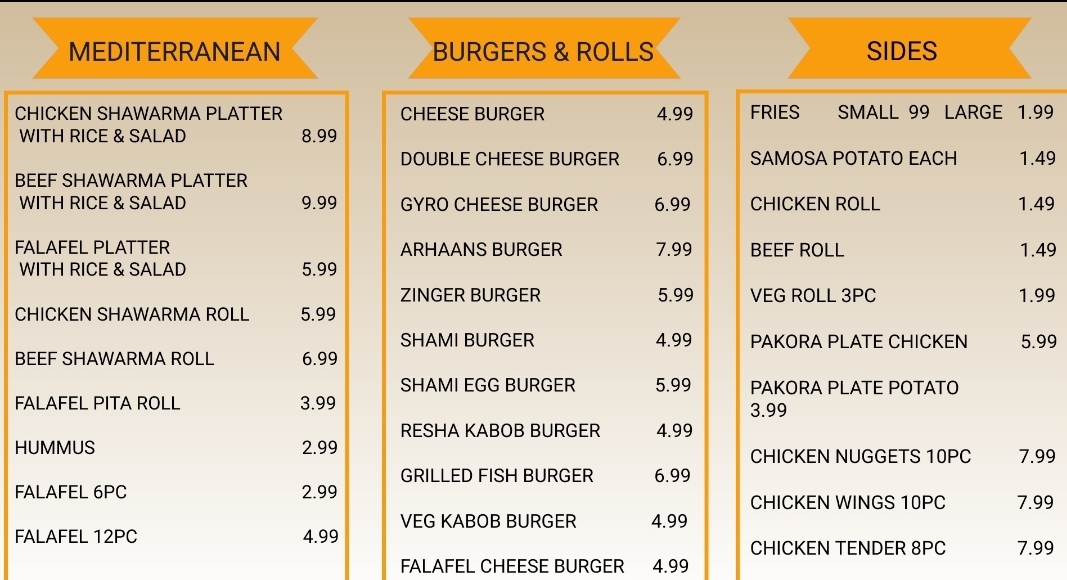 MEDITERRANEAN

CHICKEN SHAWARMA PLATTER
WITH RICE & SALAD 8.99

BEEF SHAWARMA PLATTER
WITH RICE & SALAD 9.99

FALAFEL PLATTER
WITH RICE & SALAD 5.99

CHICKEN SHAWARMA ROLL 5.99

BEEF SHAWARMA ROLL 6.99

FALAFEL PITA ROLL 3.99

HUMMUS 2.99

FALAFEL 6PC 2.99

FALAFEL 12PC 4.99

BURGERS & ROLLS

CHEESE BURGER 4.99

DOUBLE CHEESE BURGER 6.99

GYRO CHEESE BURGER 6.99

ARHAANS BURGER 7.99

ZINGER BURGER 5.99

SHAMI BURGER 4.99

SHAMI EGG BURGER 5.99

RESHA KABOB BURGER 4.99

GRILLED FISH BURGER 6.99

VEG KABOB BURGER 4.99

FALAFEL CHEESE BURGER 4.99

SIDES

FRIES SMALL 99 LARGE 1.99

SAMOSA POTATO EACH 1.49

CHICKEN ROLL 1.49

BEEF ROLL 1.49

VEG ROLL 3PC 1.99

PAKORA PLATE CHICKEN 5.99

PAKORA PLATE POTATO
3.99

CHICKEN NUGGETS 10PC 7.99

CHICKEN WINGS 10PC 7.99

CHICKEN TENDER 8PC 7.99